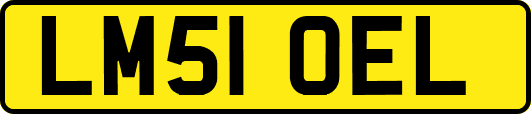 LM51 OEL